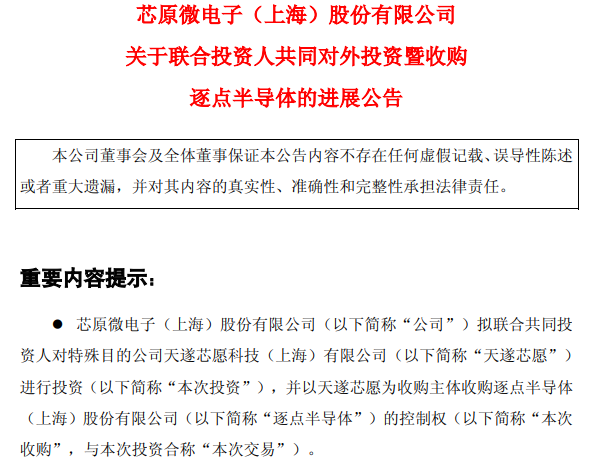 芯原微电子（上海）股份有限公司
关于联合投资人共同对外投资暨收购
逐点半导体的进展公告

本公司董事会及全体董事保证本公告内容不存在任何虚假记载、误导性陈述或者重大遗漏，并对其内容的真实性、准确性和完整性承担法律责任。

重要内容提示：

● 芯原微电子（上海）股份有限公司（以下简称“公司”）拟联合共同投资人对特殊目的公司天遂芯愿科技（上海）有限公司（以下简称“天遂芯愿”）进行投资（以下简称“本次投资”），并以天遂芯愿为收购主体收购逐点半导体（上海）股份有限公司（以下简称“逐点半导体”）的控制权（以下简称“本次收购”，与本次投资合称“本次交易”）。